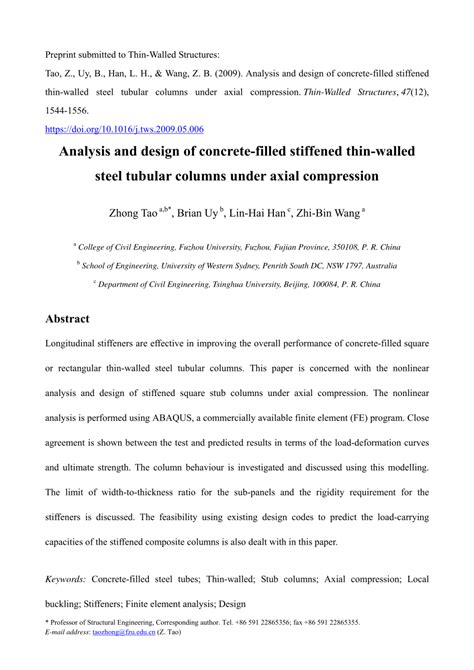 Preprint submitted to Thin-Walled Structures:

Tao, Z., Uy, B., Han, L. H., & Wang, Z. B. (2009). Analysis and design of concrete-filled stiffened thin-walled steel tubular columns under axial compression. Thin-Walled Structures, 47(12), 1544-1556.

https://doi.org/10.1016/j.tws.2009.05.006

Analysis and design of concrete-filled stiffened thin-walled steel tubular columns under axial compression

Zhong Tao $^{a,b*}$, Brian Uy $^{b}$, Lin-Hai Han $^{c}$, Zhi-Bin Wang $^{a}$

$^{a}$ College of Civil Engineering, Fuzhou University, Fuzhou, Fujian Province, 350108, P. R. China

$^{b}$ School of Engineering, University of Western Sydney, Penrith South DC, NSW 1797, Australia

$^{c}$ Department of Civil Engineering, Tsinghua University, Beijing, 100084, P. R. China

Abstract

Longitudinal stiffeners are effective in improving the overall performance of concrete-filled square or rectangular thin-walled steel tubular columns. This paper is concerned with the nonlinear analysis and design of stiffened square stub columns under axial compression. The nonlinear analysis is performed using ABAQUS, a commercially available finite element (FE) program. Close agreement is shown between the test and predicted results in terms of the load-deformation curves and ultimate strength. The column behaviour is investigated and discussed using this modelling. The limit of width-to-thickness ratio for the sub-panels and the rigidity requirement for the stiffeners is discussed. The feasibility using existing design codes to predict the load-carrying capacities of the stiffened composite columns is also dealt with in this paper.

Keywords: Concrete-filled steel tubes; Thin-walled; Stub columns; Axial compression; Local buckling; Stiffeners; Finite element analysis; Design

* Professor of Structural Engineering, Corresponding author. Tel. +86 591 22865356; fax +86 591 22865355.
E-mail address: taozhong@fzu.edu.cn (Z. Tao)